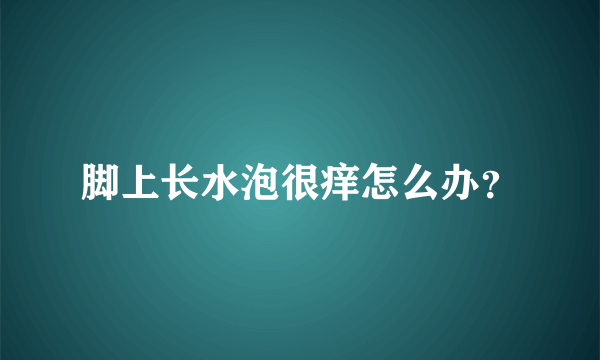 脚上长水泡很痒怎么办？